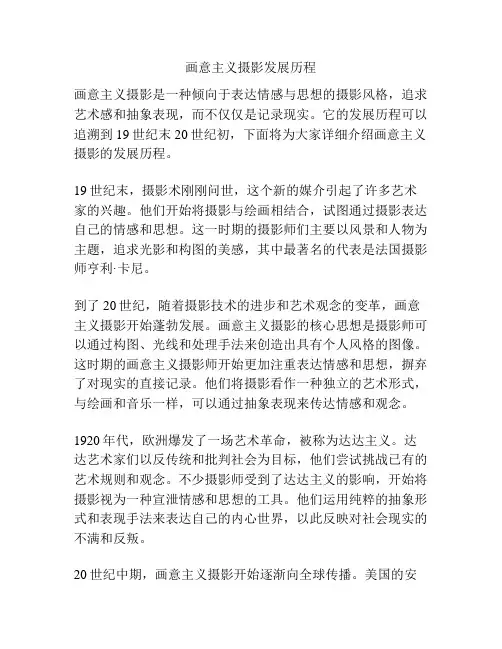 画意主义摄影发展历程

画意主义摄影是一种倾向于表达情感与思想的摄影风格，追求艺术感和抽象表现，而不仅仅是记录现实。它的发展历程可以追溯到19世纪末20世纪初，下面将为大家详细介绍画意主义摄影的发展历程。

19世纪末，摄影术刚刚问世，这个新的媒介引起了许多艺术家的兴趣。他们开始将摄影与绘画相结合，试图通过摄影表达自己的情感和思想。这一时期的摄影师们主要以风景和人物为主题，追求光影和构图的美感，其中最著名的代表是法国摄影师亨利·卡尼。

到了20世纪，随着摄影技术的进步和艺术观念的变革，画意主义摄影开始蓬勃发展。画意主义摄影的核心思想是摄影师可以通过构图、光线和处理手法来创造出具有个人风格的图像。这时期的画意主义摄影师开始更加注重表达情感和思想，摒弃了对现实的直接记录。他们将摄影看作一种独立的艺术形式，与绘画和音乐一样，可以通过抽象表现来传达情感和观念。

1920年代，欧洲爆发了一场艺术革命，被称为达达主义。达达艺术家们以反传统和批判社会为目标，他们尝试挑战已有的艺术规则和观念。不少摄影师受到了达达主义的影响，开始将摄影视为一种宣泄情感和思想的工具。他们运用纯粹的抽象形式和表现手法来表达自己的内心世界，以此反映对社会现实的不满和反叛。

20世纪中期，画意主义摄影开始逐渐向全球传播。美国的安